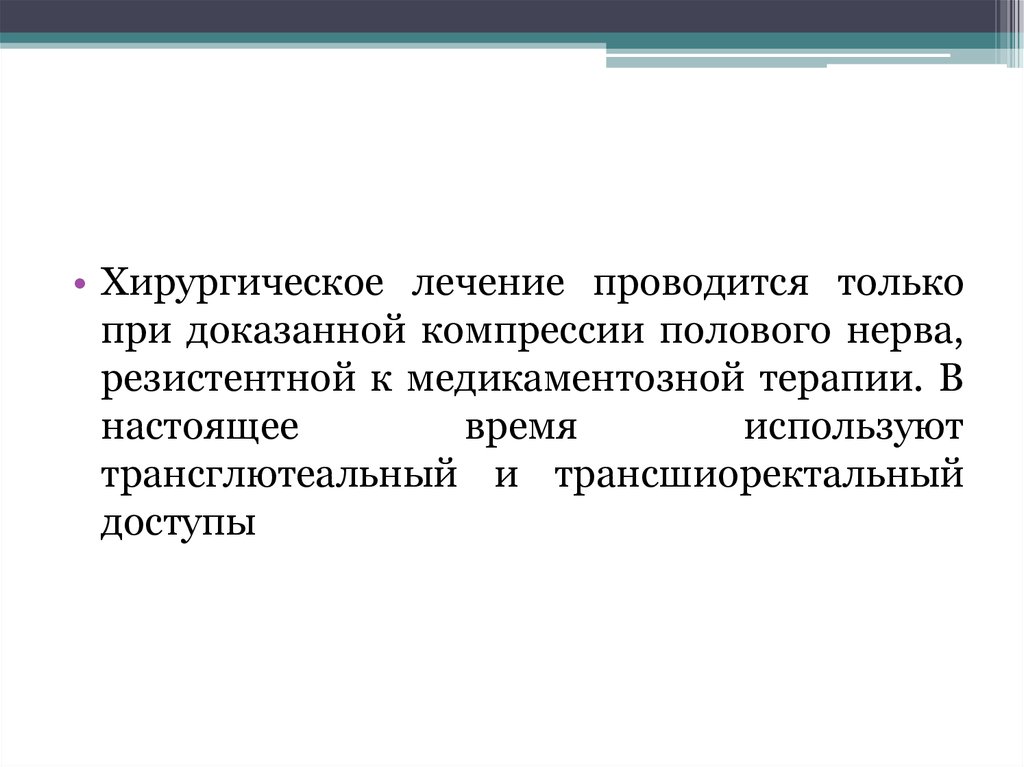 • Хирургическое лечение проводится только при доказанной компрессии полового нерва, резистентной к медикаментозной терапии. В настоящее время используют трансглютеальный и трансшиоректальный доступы